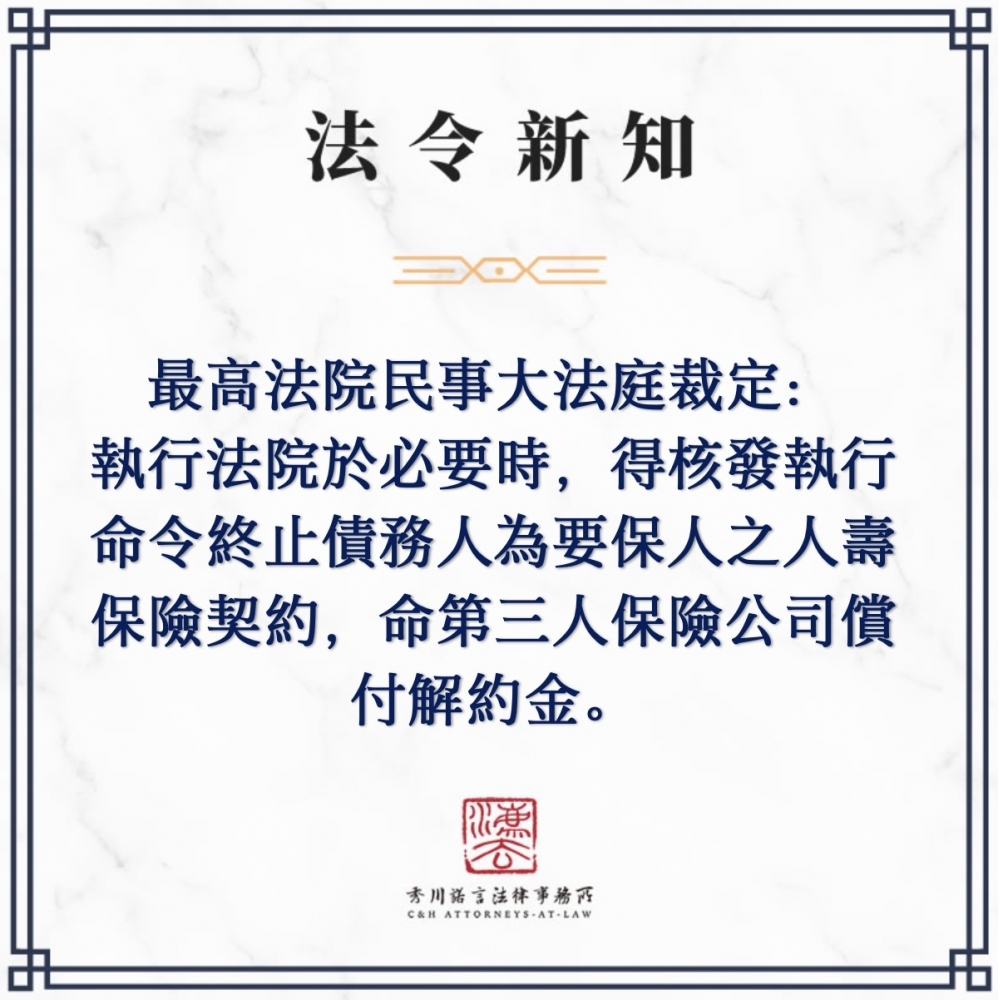 法令新知

最高法院民事大法庭裁定:
執行法院於必要時，得核發執行命令終止債務人為要保人之人壽保險契約，命第三人保險公司償付解約金。

秀川諾言法律事務所
C&H ATTORNEYS-AT-LAW